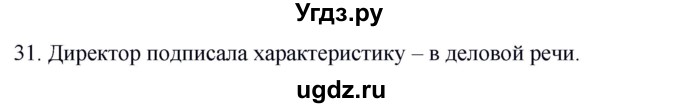 Угдз.ру

31. Директор подписала характеристику – в деловой речи.

ugdz.ru